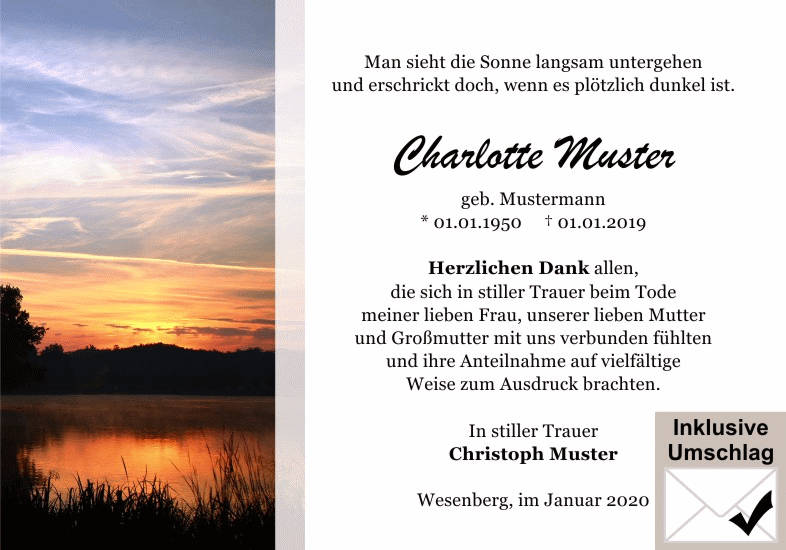 Man sieht die Sonne langsam untergehen und erschrickt doch, wenn es plötzlich dunkel ist.

Charlotte Muster

geb. Mustermann
* 01.01.1950 † 01.01.2019

Herzlichen Dank allen, die sich in stiller Trauer beim Tode meiner lieben Frau, unserer lieben Mutter und Großmutter mit uns verbunden fühlten und ihre Anteilnahme auf vielfältige Weise zum Ausdruck brachten.

In stiller Trauer
Christoph Muster

Wesenberg, im Januar 2020

Inklusive
Umschlag